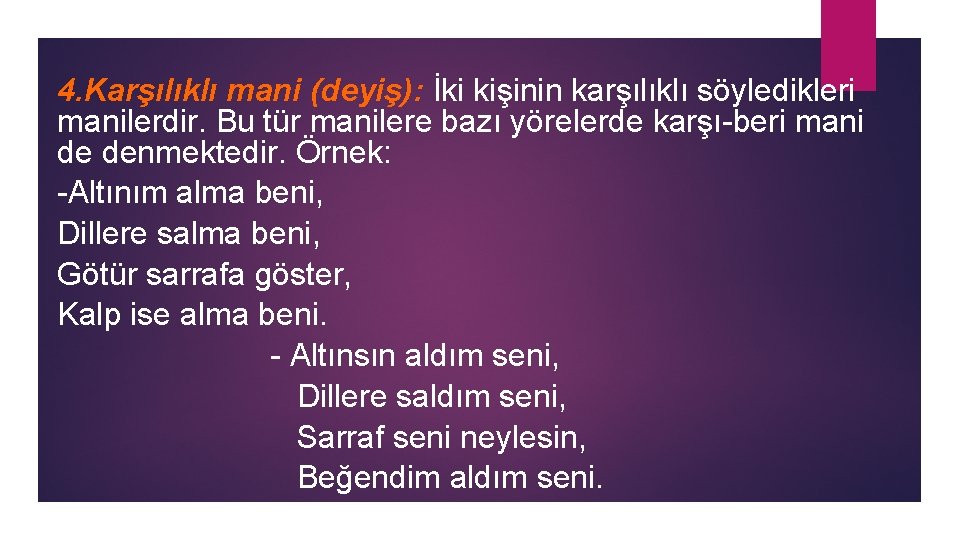 4.Karşılıklı mani (deyiş): İki kişinin karşılıklı söyledikleri manilerdir. Bu tür manilere bazı yörelerde karşı-beri mani de denmektedir. Örnek:

-Altınım alma beni,
Dillere salma beni,
Götür sarrafa göster,
Kalp ise alma beni.

- Altınsın aldım seni,
Dillere saldım seni,
Sarraf seni neylesin,
Beğendim aldım seni.